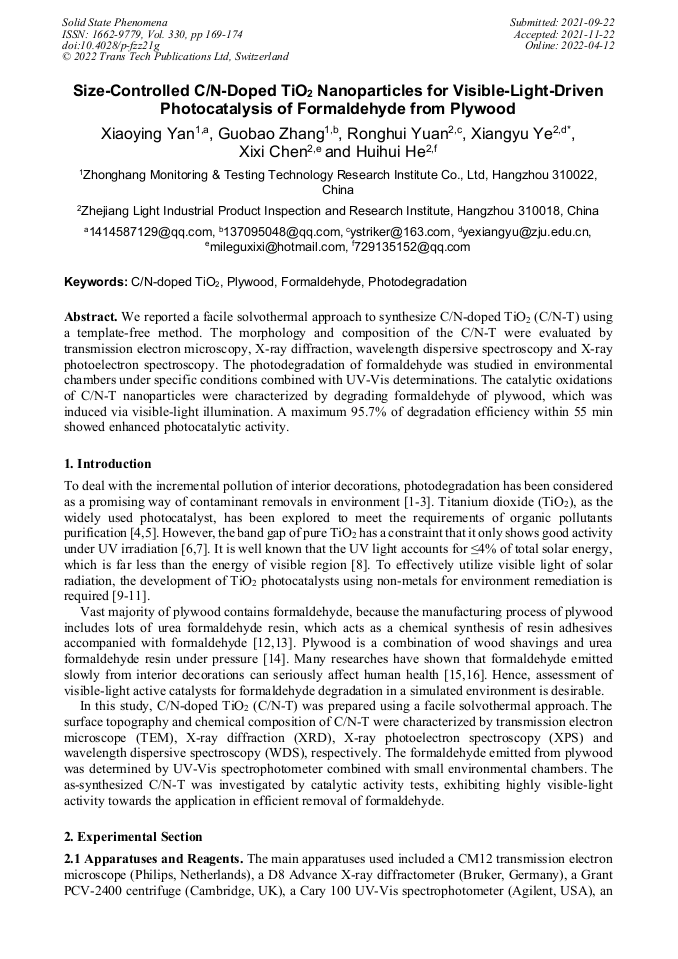 Solid State Phenomena
ISSN: 1662-9779, Vol. 330, pp 169-174
doi:10.4028/p-fzz21g
© 2022 Trans Tech Publications Ltd, Switzerland

Submitted: 2021-09-22
Accepted: 2021-11-22
Online: 2022-04-12

Size-Controlled C/N-Doped $TiO_2$ Nanoparticles for Visible-Light-Driven Photocatalysis of Formaldehyde from Plywood

Xiaoying Yan$^{1,a}$, Guobao Zhang$^{1,b}$, Ronghui Yuan$^{2,c}$, Xiangyu Ye$^{2,d*}$, Xixi Chen$^{2,e}$ and Huihui He$^{2,f}$

$^1$Zhonghang Monitoring & Testing Technology Research Institute Co., Ltd, Hangzhou 310022, China

$^2$Zhejiang Light Industrial Product Inspection and Research Institute, Hangzhou 310018, China

$^a$1414587129@qq.com, $^b$137095048@qq.com, $^c$ystriker@163.com, $^d$yexiangyu@zju.edu.cn, $^e$mileguxixi@hotmail.com, $^f$729135152@qq.com

Keywords: C/N-doped $TiO_2$, Plywood, Formaldehyde, Photodegradation

Abstract. We reported a facile solvothermal approach to synthesize C/N-doped $TiO_2$ (C/N-T) using a template-free method. The morphology and composition of the C/N-T were evaluated by transmission electron microscopy, X-ray diffraction, wavelength dispersive spectroscopy and X-ray photoelectron spectroscopy. The photodegradation of formaldehyde was studied in environmental chambers under specific conditions combined with UV-Vis determinations. The catalytic oxidations of C/N-T nanoparticles were characterized by degrading formaldehyde of plywood, which was induced via visible-light illumination. A maximum 95.7% of degradation efficiency within 55 min showed enhanced photocatalytic activity.

1. Introduction

To deal with the incremental pollution of interior decorations, photodegradation has been considered as a promising way of contaminant removals in environment [1-3]. Titanium dioxide ($TiO_2$), as the widely used photocatalyst, has been explored to meet the requirements of organic pollutants purification [4,5]. However, the band gap of pure $TiO_2$ has a constraint that it only shows good activity under UV irradiation [6,7]. It is well known that the UV light accounts for ≤4% of total solar energy, which is far less than the energy of visible region [8]. To effectively utilize visible light of solar radiation, the development of $TiO_2$ photocatalysts using non-metals for environment remediation is required [9-11].

Vast majority of plywood contains formaldehyde, because the manufacturing process of plywood includes lots of urea formaldehyde resin, which acts as a chemical synthesis of resin adhesives accompanied with formaldehyde [12,13]. Plywood is a combination of wood shavings and urea formaldehyde resin under pressure [14]. Many researches have shown that formaldehyde emitted slowly from interior decorations can seriously affect human health [15,16]. Hence, assessment of visible-light active catalysts for formaldehyde degradation in a simulated environment is desirable.

In this study, C/N-doped $TiO_2$ (C/N-T) was prepared using a facile solvothermal approach. The surface topography and chemical composition of C/N-T were characterized by transmission electron microscope (TEM), X-ray diffraction (XRD), X-ray photoelectron spectroscopy (XPS) and wavelength dispersive spectroscopy (WDS), respectively. The formaldehyde emitted from plywood was determined by UV-Vis spectrophotometer combined with small environmental chambers. The as-synthesized C/N-T was investigated by catalytic activity tests, exhibiting highly visible-light activity towards the application in efficient removal of formaldehyde.

2. Experimental Section

2.1 Apparatuses and Reagents. The main apparatuses used included a CM12 transmission electron microscope (Philips, Netherlands), a D8 Advance X-ray diffractometer (Bruker, Germany), a Grant PCV-2400 centrifuge (Cambridge, UK), a Cary 100 UV-Vis spectrophotometer (Agilent, USA), an